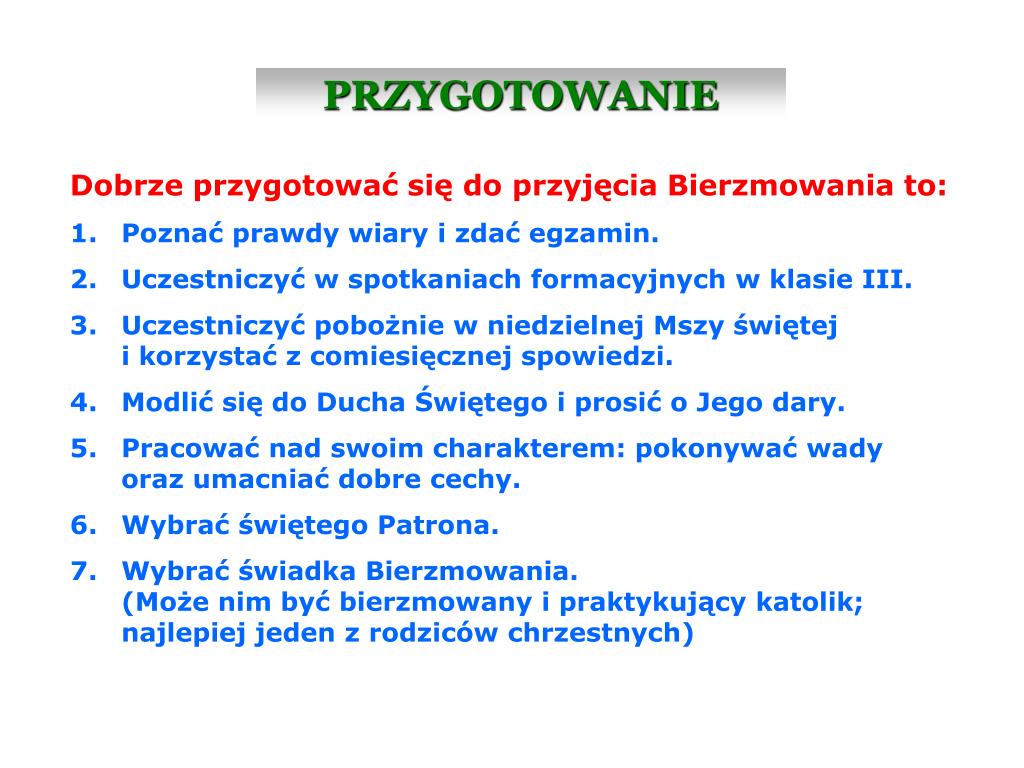 PRZYGOTOWANIE

Dobrze przygotować się do przyjęcia Bierzmowania to:

1. Poznać prawdy wiary i zdać egzamin.
2. Uczestniczyć w spotkaniach formacyjnych w klasie III.
3. Uczestniczyć pobożnie w niedzielnej Mszy świętej i korzystać z comiesięcznej spowiedzi.
4. Modlić się do Ducha Świętego i prosić o Jego dary.
5. Pracować nad swoim charakterem: pokonywać wady oraz umacniać dobre cechy.
6. Wybrać świętego Patrona.
7. Wybrać świadka Bierzmowania. (Może nim być bierzmowany i praktykujący katolik; najlepiej jeden z rodziców chrzestnych)